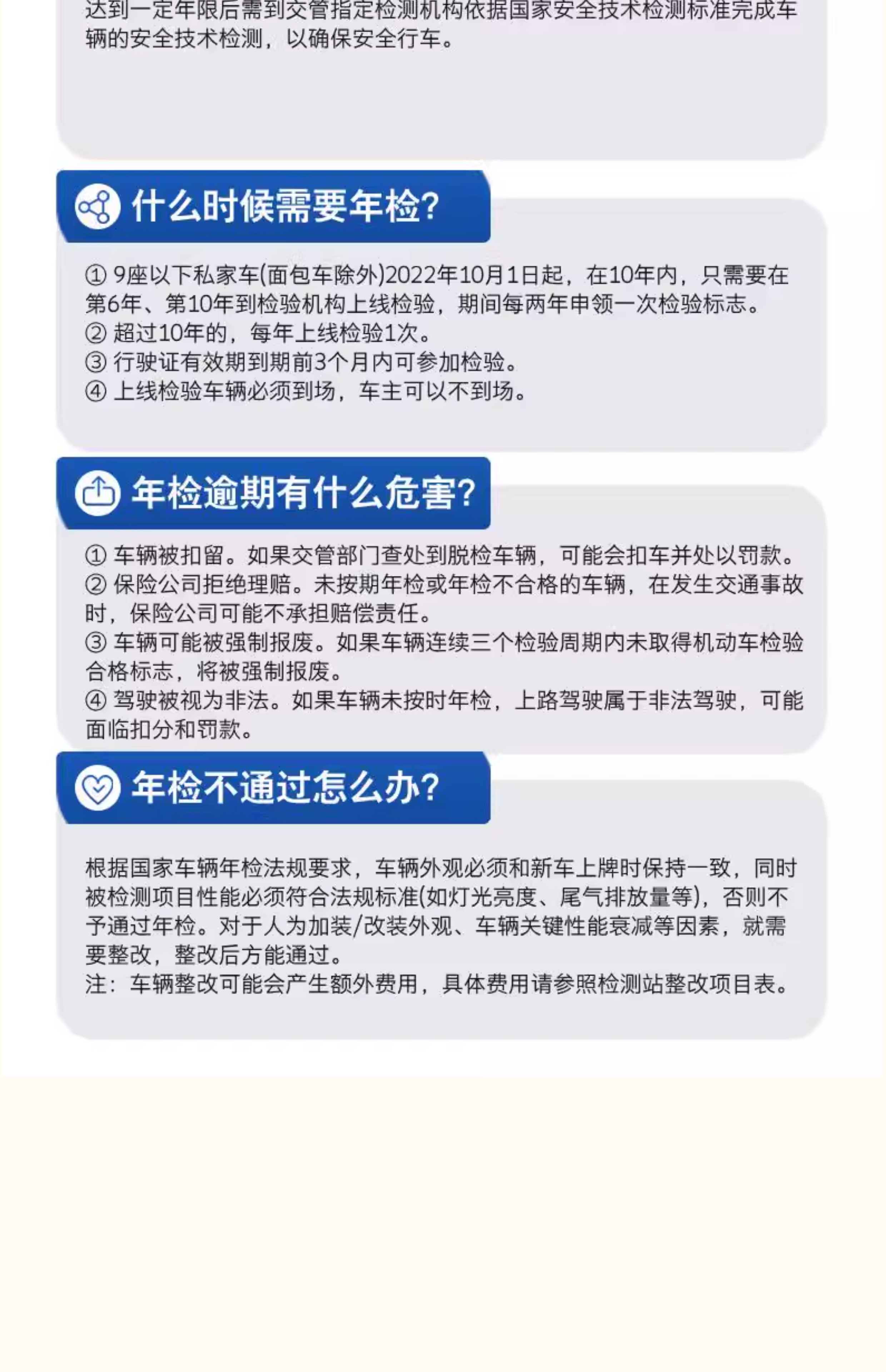 达到一定年限后需到交管指定检测机构依据国家安全技术检测标准完成车辆的安全技术检测，以确保安全行车。

什么时候需要年检?

① 9座以下私家车(面包车除外)2022年10月1日起，在10年内，只需要在第6年、第10年到检验机构上线检验，期间每两年申领一次检验标志。
② 超过10年的，每年上线检验1次。
③ 行驶证有效期到期前3个月内可参加检验。
④ 上线检验车辆必须到场，车主可以不到场。

年检逾期有什么危害?

① 车辆被扣留。如果交管部门查处到脱检车辆，可能会扣车并处以罚款。
② 保险公司拒绝理赔。未按期年检或年检不合格的车辆，在发生交通事故时，保险公司可能不承担赔偿责任。
③ 车辆可能被强制报废。如果车辆连续三个检验周期内未取得机动车检验合格标志，将被强制报废。
④ 驾驶被视为非法。如果车辆未按时年检，上路驾驶属于非法驾驶，可能面临扣分和罚款。

年检不通过怎么办?

根据国家车辆年检法规要求，车辆外观必须和新车上牌时保持一致，同时被检测项目性能必须符合法规标准(如灯光亮度、尾气排放量等)，否则不予通过年检。对于人为加装/改装外观、车辆关键性能衰减等因素，就需要整改，整改后方能通过。
注：车辆整改可能会产生额外费用，具体费用请参照检测站整改项目表。